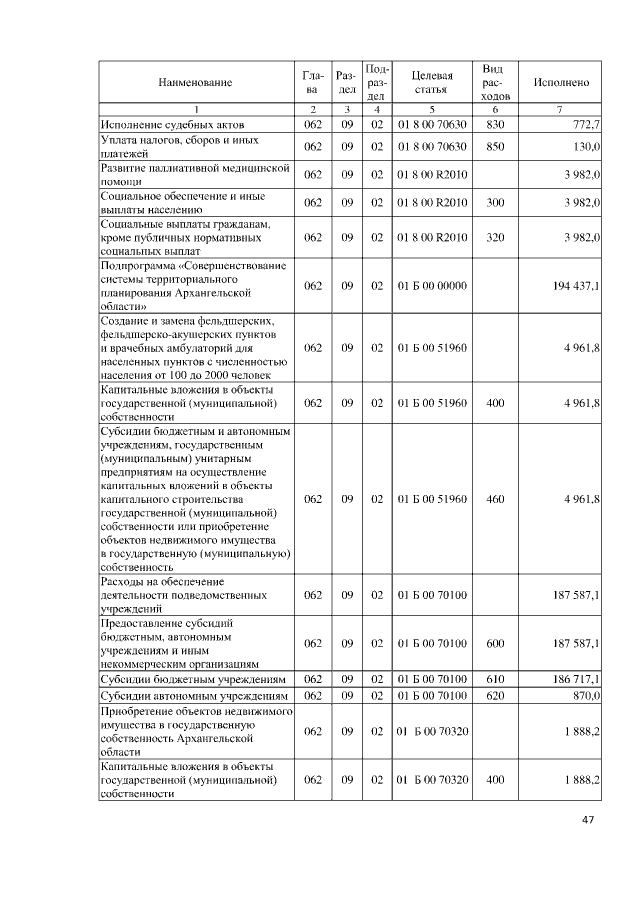 | Наименование | Глава | Раздел | Подраздел | Целевая статья | Вид расходов | Исполнено |
|---|---|---|---|---|---|---|
| 1 | 2 | 3 | 4 | 5 | 6 | 7 |
| Исполнение судебных актов | 062 | 09 | 02 | 01 8 00 70630 | 830 | 772,7 |
| Уплата налогов, сборов и иных платежей | 062 | 09 | 02 | 01 8 00 70630 | 850 | 130,0 |
| Развитие паллиативной медицинской помощи | 062 | 09 | 02 | 01 8 00 R2010 | | 3 982,0 |
| Социальное обеспечение и иные выплаты населению | 062 | 09 | 02 | 01 8 00 R2010 | 300 | 3 982,0 |
| Социальные выплаты гражданам, кроме публичных нормативных социальных выплат | 062 | 09 | 02 | 01 8 00 R2010 | 320 | 3 982,0 |
| Подпрограмма «Совершенствование системы территориального планирования Архангельской области» | 062 | 09 | 02 | 01 Б 00 00000 | | 194 437,1 |
| Создание и замена фельдшерских, фельдшерско-акушерских пунктов и врачебных амбулаторий для населенных пунктов с численностью населения от 100 до 2000 человек | 062 | 09 | 02 | 01 Б 00 51960 | | 4 961,8 |
| Капитальные вложения в объекты государственной (муниципальной) собственности | 062 | 09 | 02 | 01 Б 00 51960 | 400 | 4 961,8 |
| Субсидии бюджетным и автономным учреждениям, государственным (муниципальным) унитарным предприятиям на осуществление капитальных вложений в объекты капитального строительства государственной (муниципальной) собственности или приобретение объектов недвижимого имущества в государственную (муниципальную) собственность | 062 | 09 | 02 | 01 Б 00 51960 | 460 | 4 961,8 |
| Расходы на обеспечение деятельности подведомственных учреждений | 062 | 09 | 02 | 01 Б 00 70100 | | 187 587,1 |
| Предоставление субсидий бюджетным, автономным учреждениям и иным некоммерческим организациям | 062 | 09 | 02 | 01 Б 00 70100 | 600 | 187 587,1 |
| Субсидии бюджетным учреждениям | 062 | 09 | 02 | 01 Б 00 70100 | 610 | 186 717,1 |
| Субсидии автономным учреждениям | 062 | 09 | 02 | 01 Б 00 70100 | 620 | 870,0 |
| Приобретение объектов недвижимого имущества в государственную собственность Архангельской области | 062 | 09 | 02 | 01 Б 00 70320 | | 1 888,2 |
| Капитальные вложения в объекты государственной (муниципальной) собственности | 062 | 09 | 02 | 01 Б 00 70320 | 400 | 1 888,2 |

47